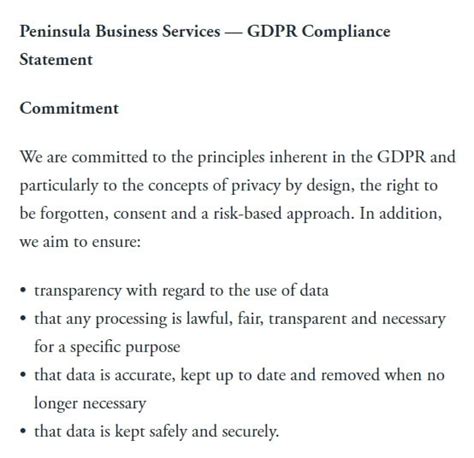 Peninsula Business Services — GDPR Compliance Statement

Commitment

We are committed to the principles inherent in the GDPR and particularly to the concepts of privacy by design, the right to be forgotten, consent and a risk-based approach. In addition, we aim to ensure:

• transparency with regard to the use of data
• that any processing is lawful, fair, transparent and necessary for a specific purpose
• that data is accurate, kept up to date and removed when no longer necessary
• that data is kept safely and securely.